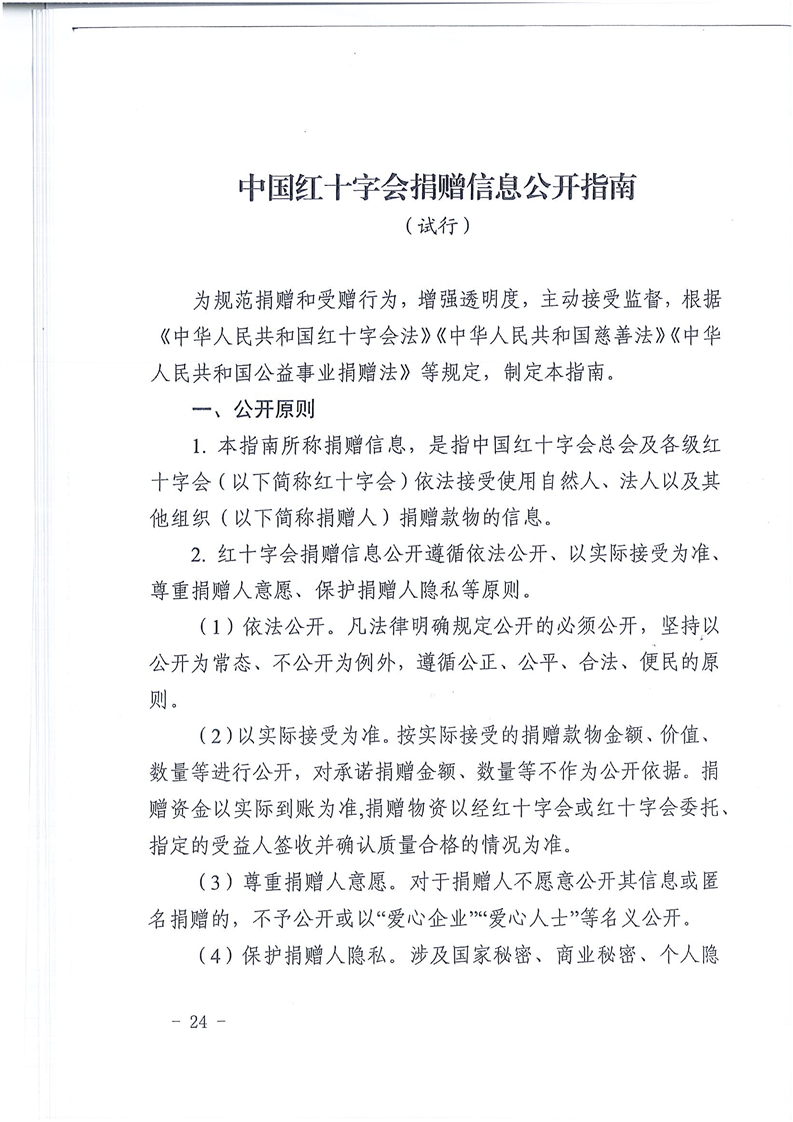 中国红十字会捐赠信息公开指南
（试行）

为规范捐赠和受赠行为，增强透明度，主动接受监督，根据《中华人民共和国红十字会法》《中华人民共和国慈善法》《中华人民共和国公益事业捐赠法》等规定，制定本指南。

一、公开原则

1. 本指南所称捐赠信息，是指中国红十字会总会及各级红十字会（以下简称红十字会）依法接受使用自然人、法人以及其他组织（以下简称捐赠人）捐赠款物的信息。

2. 红十字会捐赠信息公开遵循依法公开、以实际接受为准、尊重捐赠人意愿、保护捐赠人隐私等原则。

（1）依法公开。凡法律明确规定公开的必须公开，坚持以公开为常态、不公开为例外，遵循公正、公平、合法、便民的原则。

（2）以实际接受为准。按实际接受的捐赠款物金额、价值、数量等进行公开，对承诺捐赠金额、数量等不作为公开依据。捐赠资金以实际到账为准，捐赠物资以经红十字会或红十字会委托、指定的受益人签收并确认质量合格的情况为准。

（3）尊重捐赠人意愿。对于捐赠人不愿意公开其信息或匿名捐赠的，不予公开或以“爱心企业”“爱心人士”等名义公开。

（4）保护捐赠人隐私。涉及国家秘密、商业秘密、个人隐

－ 24 －